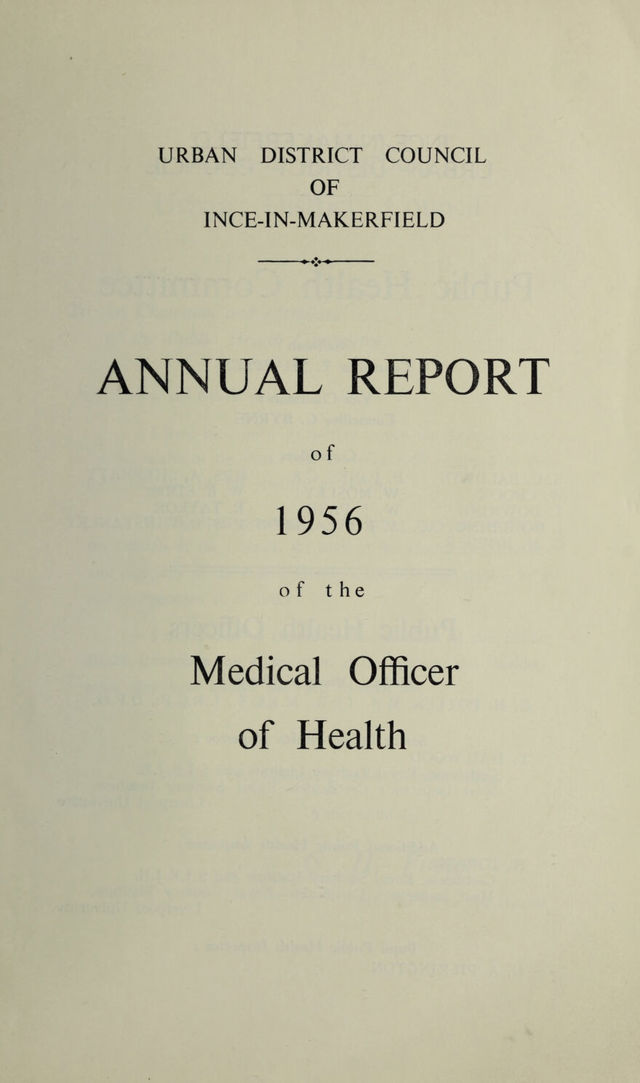 URBAN DISTRICT COUNCIL
OF
INCE-IN-MAKERFIELD

ANNUAL REPORT

of

1956

of the

Medical Officer
of Health